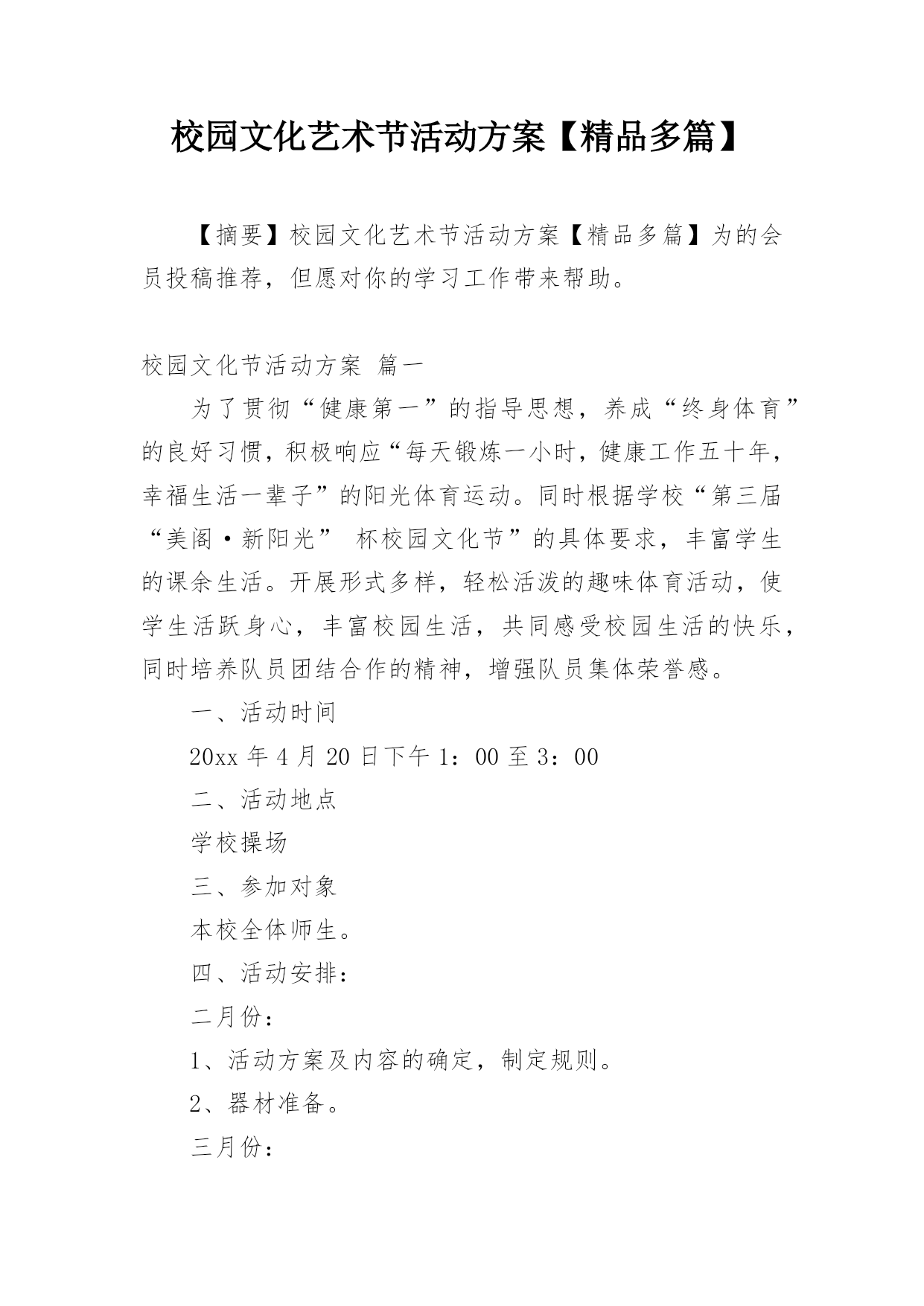 校园文化艺术节活动方案【精品多篇】

【摘要】校园文化艺术节活动方案【精品多篇】为的会员投稿推荐，但愿对你的学习工作带来帮助。

校园文化节活动方案 篇一

为了贯彻“健康第一”的指导思想，养成“终身体育”的良好习惯，积极响应“每天锻炼一小时，健康工作五十年，幸福生活一辈子”的阳光体育运动。同时根据学校“第三届“美阁·新阳光” 杯校园文化节”的具体要求，丰富学生的课余生活。开展形式多样，轻松活泼的趣味体育活动，使学生活跃身心，丰富校园生活，共同感受校园生活的快乐，同时培养队员团结合作的精神，增强队员集体荣誉感。

一、活动时间

20xx 年 4 月 20 日下午 1：00 至 3：00

二、活动地点

学校操场

三、参加对象

本校全体师生。

四、活动安排：

二月份：

1、活动方案及内容的确定，制定规则。

2、器材准备。

三月份：